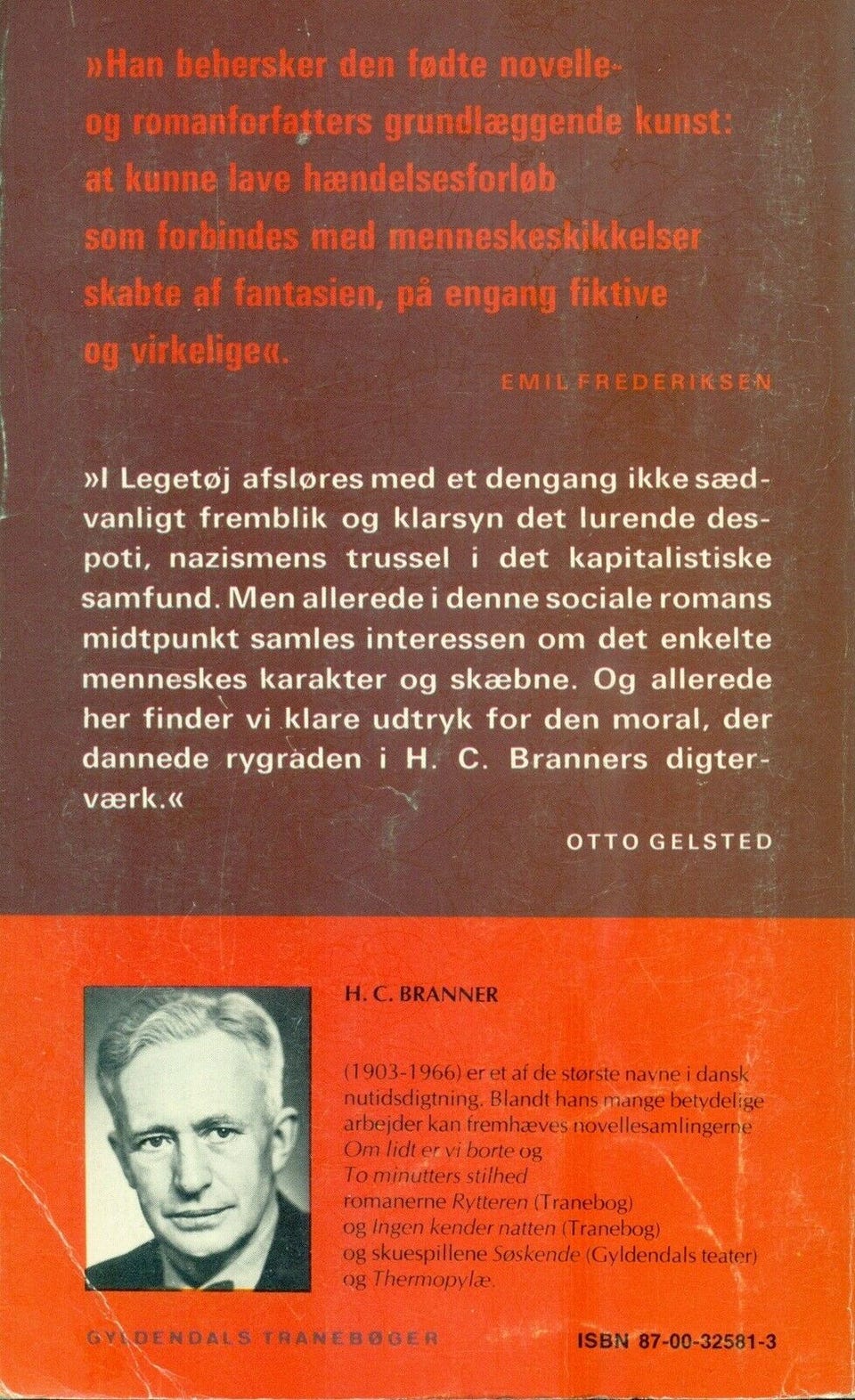 »Han behersker den fødte novelle- og romanforfatters grundlæggende kunst: at kunne lave hændelsesforløb som forbindes med menneskeskikkelser skabte af fantasien, på engang fiktive og virkelige«.

EMIL FREDERIKSEN

»I Legetøj afsløres med et dengang ikke sædvanligt fremblik og klarsyn det lurende despoti, nazismens trussel i det kapitalistiske samfund. Men allerede i denne sociale romans midtpunkt samles interessen om det enkelte menneskes karakter og skæbne. Og allerede her finder vi klare udtryk for den moral, der dannede rygraden i H. C. Branners digterværk.«

OTTO GELSTED

H. C. BRANNER

(1903-1966) er et af de største navne i dansk nutidsdigtning. Blandt hans mange betydelige arbejder kan fremhæves novellesamlingerne Om lidt er vi borte og To minutters stilhed romanerne Rytteren (Tranebog) og Ingen kender natten (Tranebog) og skuespillene Søskende (Gyldendals teater) og Thermopylæ.

GYLDENDALS TRANEBØGER

ISBN 87-00-32581-3